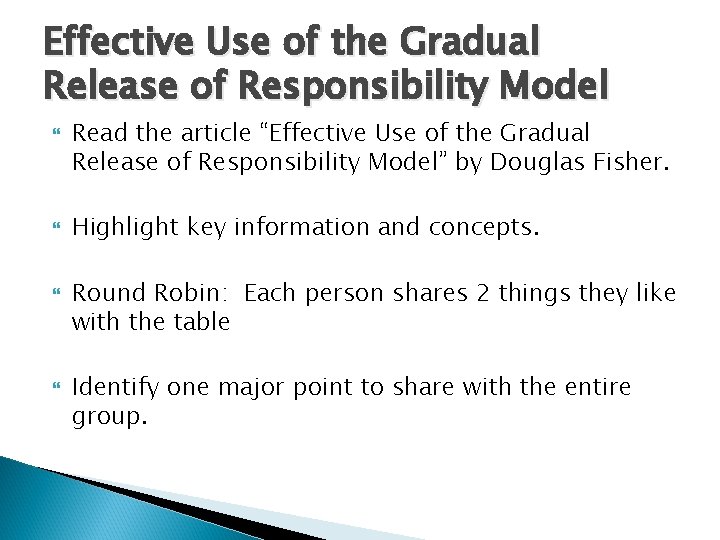 Effective Use of the Gradual Release of Responsibility Model

Read the article “Effective Use of the Gradual Release of Responsibility Model” by Douglas Fisher.

Highlight key information and concepts.

Round Robin:  Each person shares 2 things they like with the table

Identify one major point to share with the entire group.